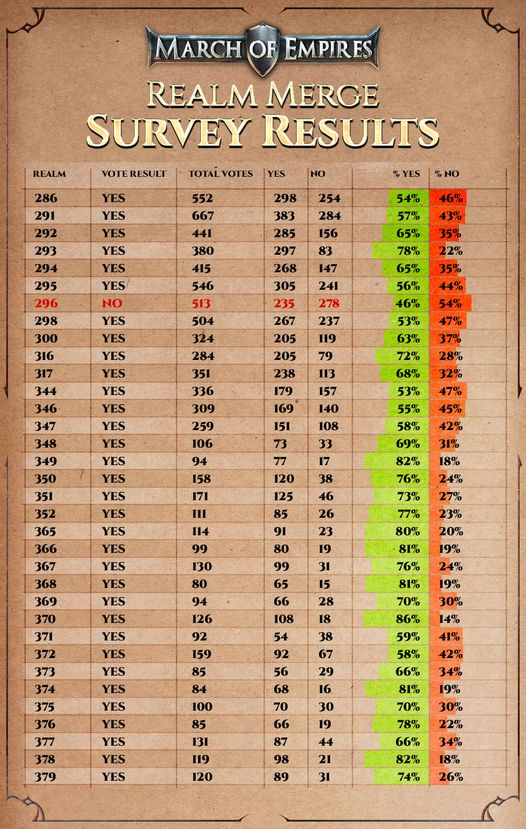 MARCH OF EMPIRES

REALM MERGE
SURVEY RESULTS

| REALM | VOTE RESULT | TOTAL VOTES | YES | NO | % YES | % NO |
|---|---|---|---|---|---|---|
| 286 | YES | 552 | 298 | 254 | 54% | 46% |
| 291 | YES | 667 | 383 | 284 | 57% | 43% |
| 292 | YES | 441 | 285 | 156 | 65% | 35% |
| 293 | YES | 380 | 297 | 83 | 78% | 22% |
| 294 | YES | 415 | 268 | 147 | 65% | 35% |
| 295 | YES | 546 | 305 | 241 | 56% | 44% |
| 296 | NO | 513 | 235 | 278 | 46% | 54% |
| 298 | YES | 504 | 267 | 237 | 53% | 47% |
| 300 | YES | 324 | 205 | 119 | 63% | 37% |
| 316 | YES | 284 | 205 | 79 | 72% | 28% |
| 317 | YES | 351 | 238 | 113 | 68% | 32% |
| 344 | YES | 336 | 179 | 157 | 53% | 47% |
| 346 | YES | 309 | 169 | 140 | 55% | 45% |
| 347 | YES | 259 | 151 | 108 | 58% | 42% |
| 348 | YES | 106 | 73 | 33 | 69% | 31% |
| 349 | YES | 94 | 77 | 17 | 82% | 18% |
| 350 | YES | 158 | 120 | 38 | 76% | 24% |
| 351 | YES | 171 | 125 | 46 | 73% | 27% |
| 352 | YES | 111 | 85 | 26 | 77% | 23% |
| 365 | YES | 114 | 91 | 23 | 80% | 20% |
| 366 | YES | 99 | 80 | 19 | 81% | 19% |
| 367 | YES | 130 | 99 | 31 | 76% | 24% |
| 368 | YES | 80 | 65 | 15 | 81% | 19% |
| 369 | YES | 94 | 66 | 28 | 70% | 30% |
| 370 | YES | 126 | 108 | 18 | 86% | 14% |
| 371 | YES | 92 | 54 | 38 | 59% | 41% |
| 372 | YES | 159 | 92 | 67 | 58% | 42% |
| 373 | YES | 85 | 56 | 29 | 66% | 34% |
| 374 | YES | 84 | 68 | 16 | 81% | 19% |
| 375 | YES | 100 | 70 | 30 | 70% | 30% |
| 376 | YES | 85 | 66 | 19 | 78% | 22% |
| 377 | YES | 131 | 87 | 44 | 66% | 34% |
| 378 | YES | 119 | 98 | 21 | 82% | 18% |
| 379 | YES | 120 | 89 | 31 | 74% | 26% |